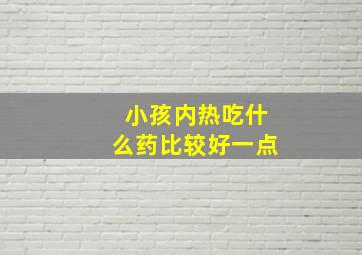 小孩内热吃什么药比较好一点